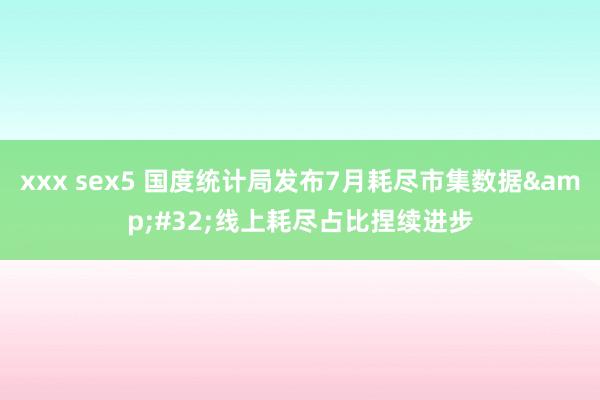 xxx sex5 国度统计局发布7月耗尽市集数据&amp;#32;线上耗尽占比捏续进步